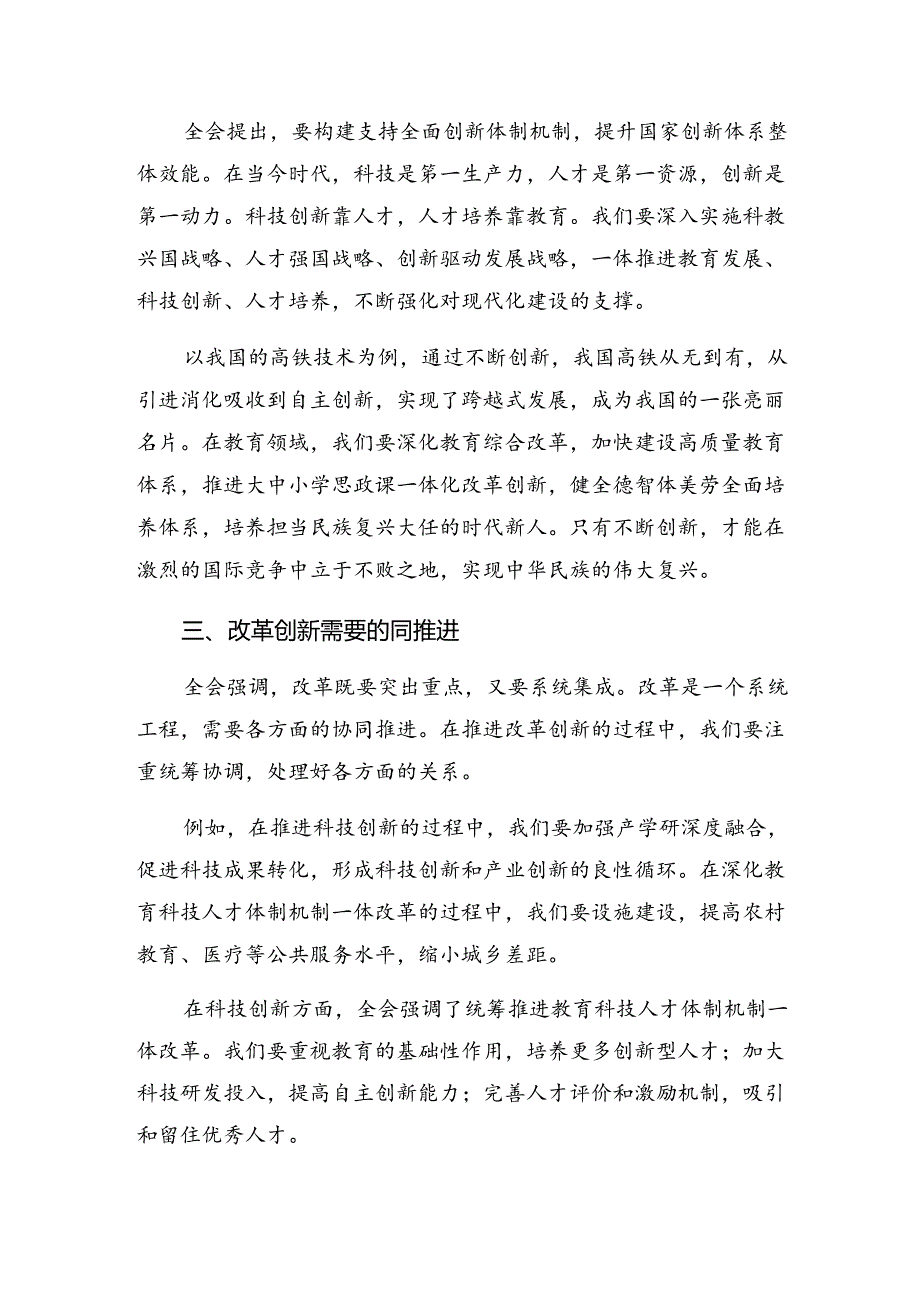 全会提出，要构建支持全面创新体制机制，提升国家创新体系整体效能。在当今时代，科技是第一生产力，人才是第一资源，创新是第一动力。科技创新靠人才，人才培养靠教育。我们要深入实施科教兴国战略、人才强国战略、创新驱动发展战略，一体推进教育发展、科技创新、人才培养，不断强化对现代化建设的支撑。

以我国的高铁技术为例，通过不断创新，我国高铁从无到有，从引进消化吸收到自主创新，实现了跨越式发展，成为我国的一张亮丽名片。在教育领域，我们要深化教育综合改革，加快建设高质量教育体系，推进大中小学思政课一体化改革创新，健全德智体美劳全面培养体系，培养担当民族复兴大任的时代新人。只有不断创新，才能在激烈的国际竞争中立于不败之地，实现中华民族的伟大复兴。

三、改革创新需要的同推进

全会强调，改革既要突出重点，又要系统集成。改革是一个系统工程，需要各方面的协同推进。在推进改革创新的过程中，我们要注重统筹协调，处理好各方面的关系。

例如，在推进科技创新的过程中，我们要加强产学研深度融合，促进科技成果转化，形成科技创新和产业创新的良性循环。在深化教育科技人才体制机制一体改革的过程中，我们要设施建设，提高农村教育、医疗等公共服务水平，缩小城乡差距。

在科技创新方面，全会强调了统筹推进教育科技人才体制机制一体改革。我们要重视教育的基础性作用，培养更多创新型人才；加大科技研发投入，提高自主创新能力；完善人才评价和激励机制，吸引和留住优秀人才。